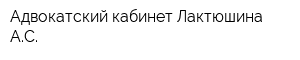 Адвокатский кабинет Лактюшина А.С.